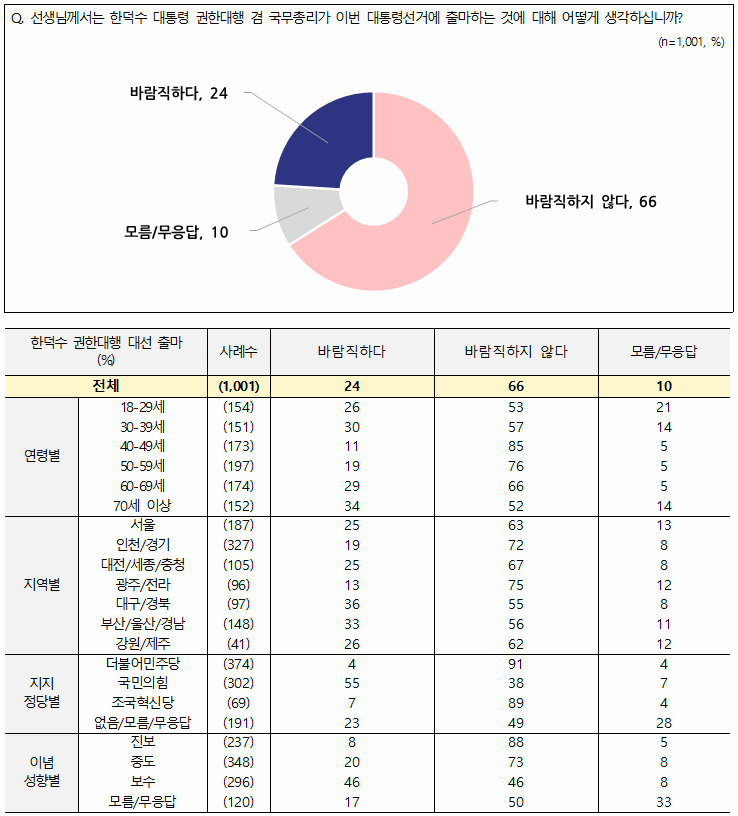 Q. 선생님께서는 한덕수 대통령 권한대행 겸 국무총리가 이번 대통령선거에 출마하는 것에 대해 어떻게 생각하십니까?

(n=1,001, %)

바람직하다, 24

바람직하지 않다, 66

모름/무응답, 10

| 한덕수 권한대행 대선 출마 (%) | | 사례수 | 바람직하다 | 바람직하지 않다 | 모름/무응답 |
|---|---|---|---|---|---|
| 전체 | | (1,001) | 24 | 66 | 10 |
| 연령별 | 18-29세 | (154) | 26 | 53 | 21 |
| | 30-39세 | (151) | 30 | 57 | 14 |
| | 40-49세 | (173) | 11 | 85 | 5 |
| | 50-59세 | (197) | 19 | 76 | 5 |
| | 60-69세 | (174) | 29 | 66 | 5 |
| | 70세 이상 | (152) | 34 | 52 | 14 |
| 지역별 | 서울 | (187) | 25 | 63 | 13 |
| | 인천/경기 | (327) | 19 | 72 | 8 |
| | 대전/세종/충청 | (105) | 25 | 67 | 8 |
| | 광주/전라 | (96) | 13 | 75 | 12 |
| | 대구/경북 | (97) | 36 | 55 | 8 |
| | 부산/울산/경남 | (148) | 33 | 56 | 11 |
| | 강원/제주 | (41) | 26 | 62 | 12 |
| 지지 정당별 | 더불어민주당 | (374) | 4 | 91 | 4 |
| | 국민의힘 | (302) | 55 | 38 | 7 |
| | 조국혁신당 | (69) | 7 | 89 | 4 |
| | 없음/모름/무응답 | (191) | 23 | 49 | 28 |
| 이념 성향별 | 진보 | (237) | 8 | 88 | 5 |
| | 중도 | (348) | 20 | 73 | 8 |
| | 보수 | (296) | 46 | 46 | 8 |
| | 모름/무응답 | (120) | 17 | 50 | 33 |